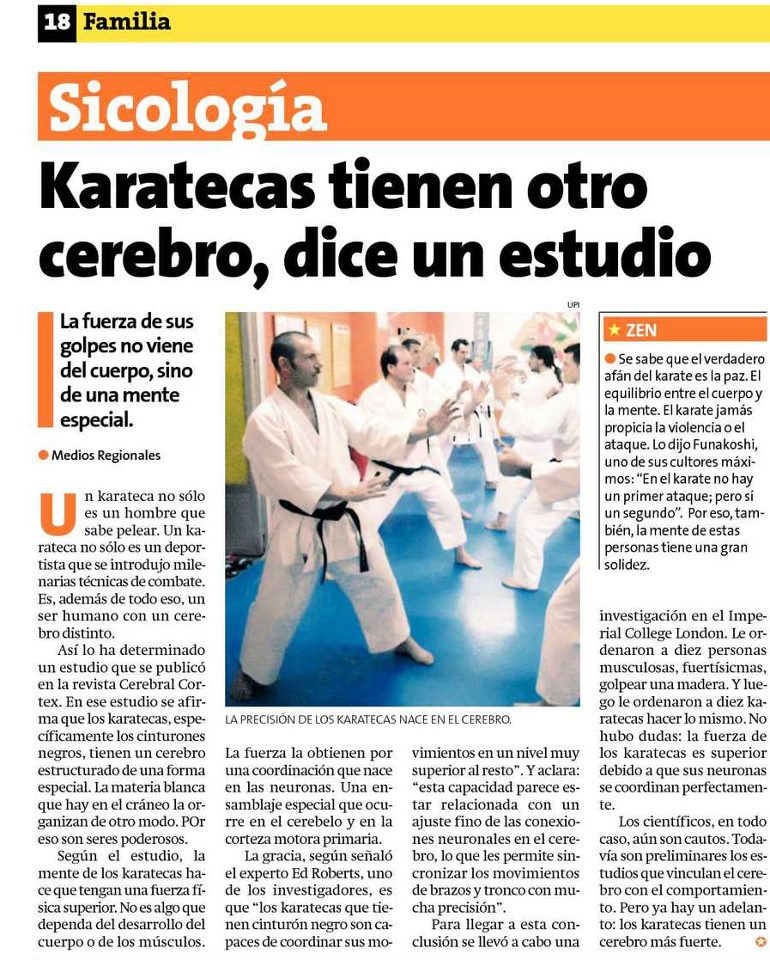 18 Familia

Sicología

Karatecas tienen otro cerebro, dice un estudio

La fuerza de sus golpes no viene del cuerpo, sino de una mente especial.

• Medios Regionales

Un karateca no sólo es un hombre que sabe pelear. Un karateca no sólo es un deportista que se introdujo milenarias técnicas de combate. Es, además de todo eso, un ser humano con un cerebro distinto.

Así lo ha determinado un estudio que se publicó en la revista Cerebral Cortex. En ese estudio se afirma que los karatecas, específicamente los cinturones negros, tienen un cerebro estructurado de una forma especial. La materia blanca que hay en el cráneo la organizan de otro modo. POr eso son seres poderosos.

Según el estudio, la mente de los karatecas hace que tengan una fuerza física superior. No es algo que dependa del desarrollo del cuerpo o de los músculos.

UPI

LA PRECISIÓN DE LOS KARATECAS NACE EN EL CEREBRO.

La fuerza la obtienen por una coordinación que nace en las neuronas. Una ensamblaje especial que ocurre en el cerebelo y en la corteza motora primaria.

La gracia, según señaló el experto Ed Roberts, uno de los investigadores, es que "los karatecas que tienen cinturón negro son capaces de coordinar sus movimientos en un nivel muy superior al resto". Y aclara: "esta capacidad parece estar relacionada con un ajuste fino de las conexiones neuronales en el cerebro, lo que les permite sincronizar los movimientos de brazos y tronco con mucha precisión".

Para llegar a esta conclusión se llevó a cabo una investigación en el Imperial College London. Le ordenaron a diez personas musculosas, fuertísicmas, golpear una madera. Y luego le ordenaron a diez karatecas hacer lo mismo. No hubo dudas: la fuerza de los karatecas es superior debido a que sus neuronas se coordinan perfectamente.

Los científicos, en todo caso, aún son cautos. Todavía son preliminares los estudios que vinculan el cerebro con el comportamiento. Pero ya hay un adelanto: los karatecas tienen un cerebro más fuerte.

★ ZEN

• Se sabe que el verdadero afán del karate es la paz. El equilibrio entre el cuerpo y la mente. El karate jamás propicia la violencia o el ataque. Lo dijo Funakoshi, uno de sus cultores máximos: "En el karate no hay un primer ataque; pero sí un segundo". Por eso, también, la mente de estas personas tiene una gran solidez.